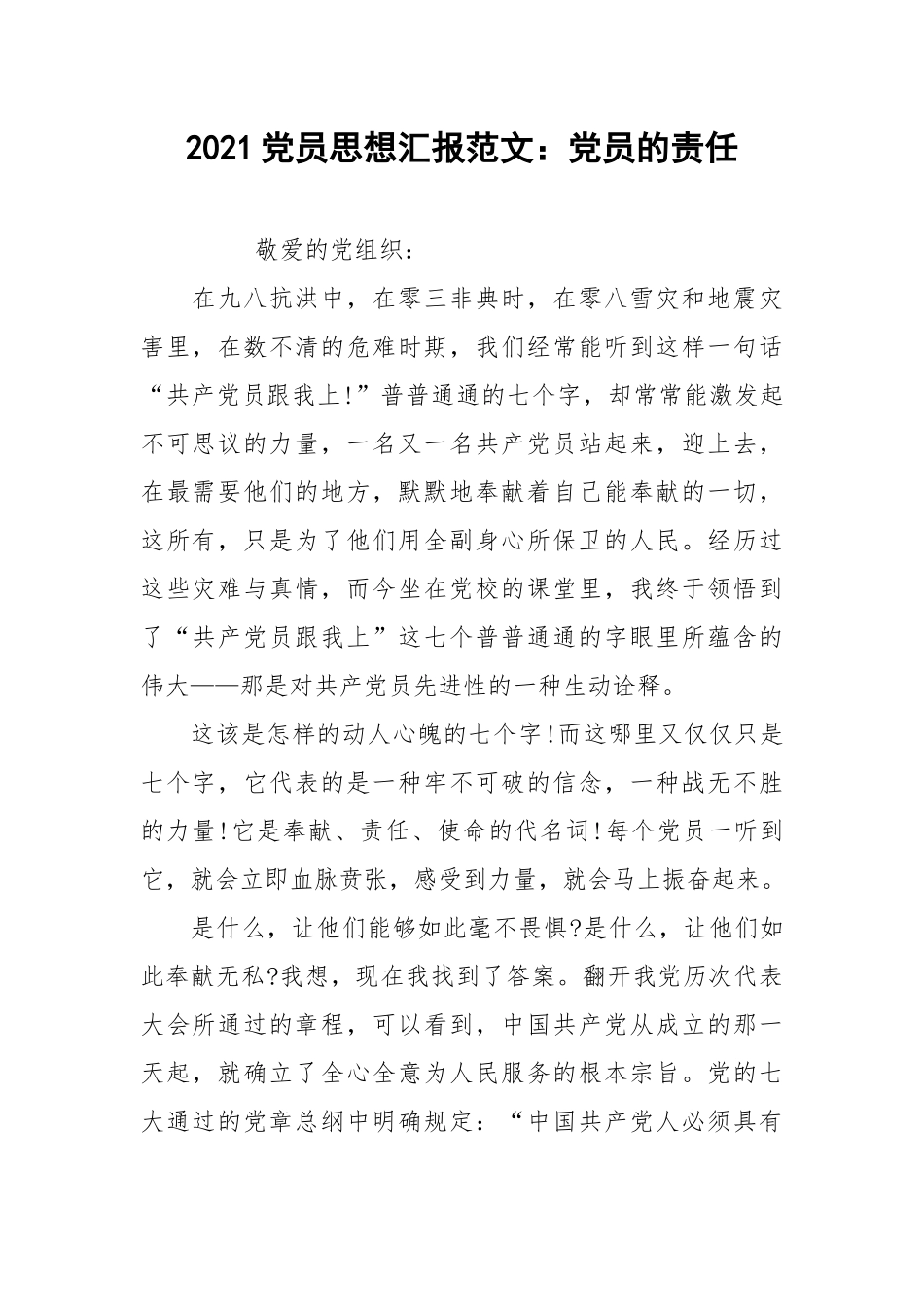 2021 党员思想汇报范文：党员的责任

敬爱的党组织：

在九八抗洪中，在零三非典时，在零八雪灾和地震灾害里，在数不清的危难时期，我们经常能听到这样一句话“共产党员跟我上!”普普通通的七个字，却常常能激发起不可思议的力量，一名又一名共产党员站起来，迎上去，在最需要他们的地方，默默地奉献着自己能奉献的一切，这所有，只是为了他们用全副身心所保卫的人民。经历过这些灾难与真情，而今坐在党校的课堂里，我终于领悟到了“共产党员跟我上”这七个普普通通的字眼里所蕴含的伟大——那是对共产党员先进性的一种生动诠释。

这该是怎样的动人心魄的七个字!而这哪里又仅仅只是七个字，它代表的是一种牢不可破的信念，一种战无不胜的力量!它是奉献、责任、使命的代名词!每个党员一听到它，就会立即血脉贲张，感受到力量，就会马上振奋起来。

是什么，让他们能够如此毫不畏惧?是什么，让他们如此奉献无私?我想，现在我找到了答案。翻开我党历次代表大会所通过的章程，可以看到，中国共产党从成立的那一天起，就确立了全心全意为人民服务的根本宗旨。党的七大通过的党章总纲中明确规定：“中国共产党人必须具有